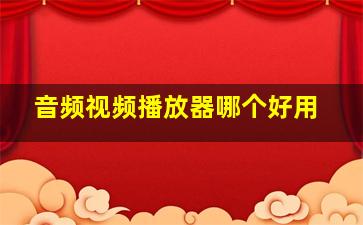 音频视频播放器哪个好用